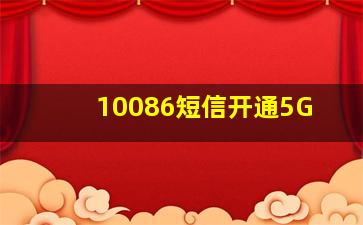 10086短信开通5G